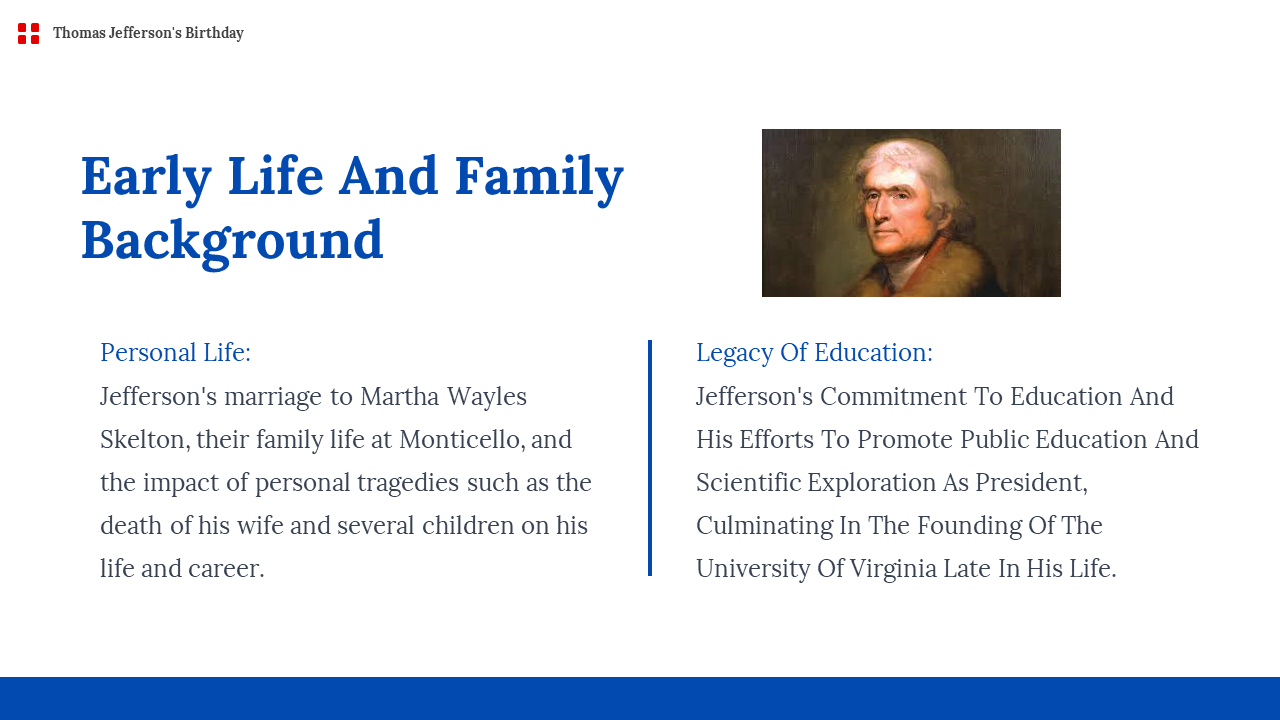 Thomas Jefferson's Birthday

Early Life And Family Background

Personal Life:
Jefferson's marriage to Martha Wayles Skelton, their family life at Monticello, and the impact of personal tragedies such as the death of his wife and several children on his life and career.

Legacy Of Education:
Jefferson's Commitment To Education And His Efforts To Promote Public Education And Scientific Exploration As President, Culminating In The Founding Of The University Of Virginia Late In His Life.